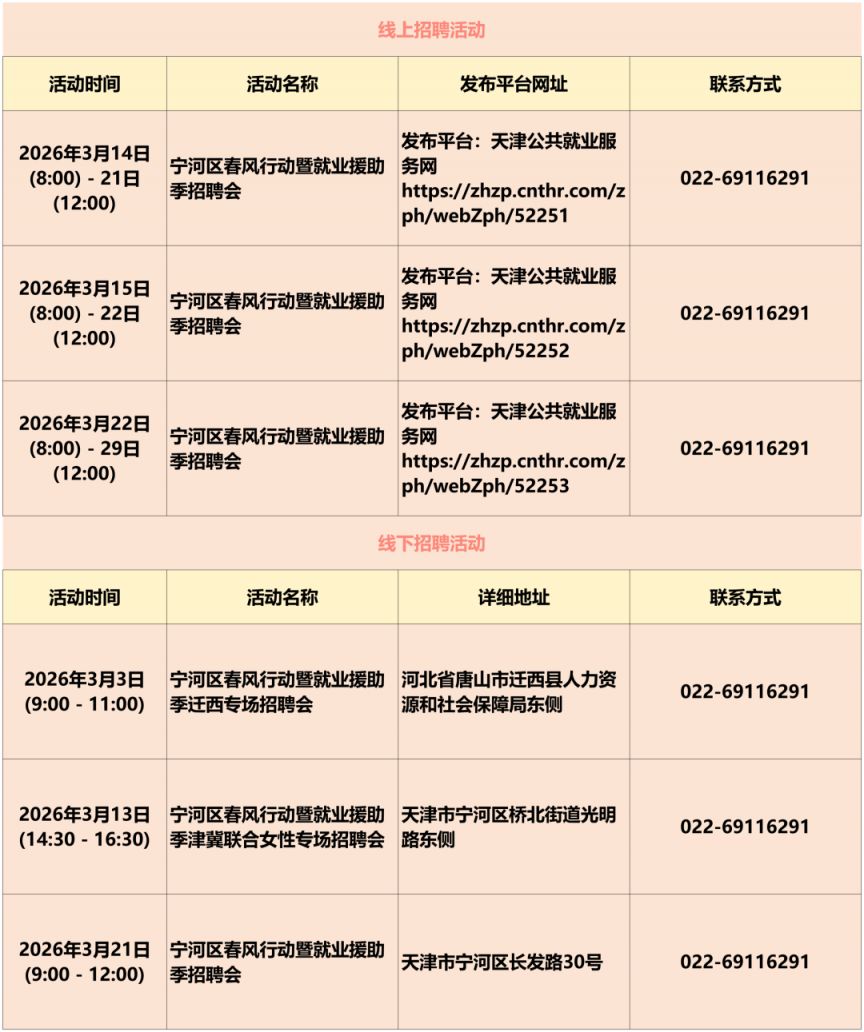 线上招聘活动

| 活动时间 | 活动名称 | 发布平台网址 | 联系方式 |
|---|---|---|---|
| 2026年3月14日 (8:00) - 21日 (12:00) | 宁河区春风行动暨就业援助季招聘会 | 发布平台：天津公共就业服务网 https://zhzp.cnthr.com/zph/webZph/52251 | 022-69116291 |
| 2026年3月15日 (8:00) - 22日 (12:00) | 宁河区春风行动暨就业援助季招聘会 | 发布平台：天津公共就业服务网 https://zhzp.cnthr.com/zph/webZph/52252 | 022-69116291 |
| 2026年3月22日 (8:00) - 29日 (12:00) | 宁河区春风行动暨就业援助季招聘会 | 发布平台：天津公共就业服务网 https://zhzp.cnthr.com/zph/webZph/52253 | 022-69116291 |

线下招聘活动

| 活动时间 | 活动名称 | 详细地址 | 联系方式 |
|---|---|---|---|
| 2026年3月3日 (9:00 - 11:00) | 宁河区春风行动暨就业援助季迁西专场招聘会 | 河北省唐山市迁西县人力资源和社会保障局东侧 | 022-69116291 |
| 2026年3月13日 (14:30 - 16:30) | 宁河区春风行动暨就业援助季津冀联合女性专场招聘会 | 天津市宁河区桥北街道光明路东侧 | 022-69116291 |
| 2026年3月21日 (9:00 - 12:00) | 宁河区春风行动暨就业援助季招聘会 | 天津市宁河区长发路30号 | 022-69116291 |